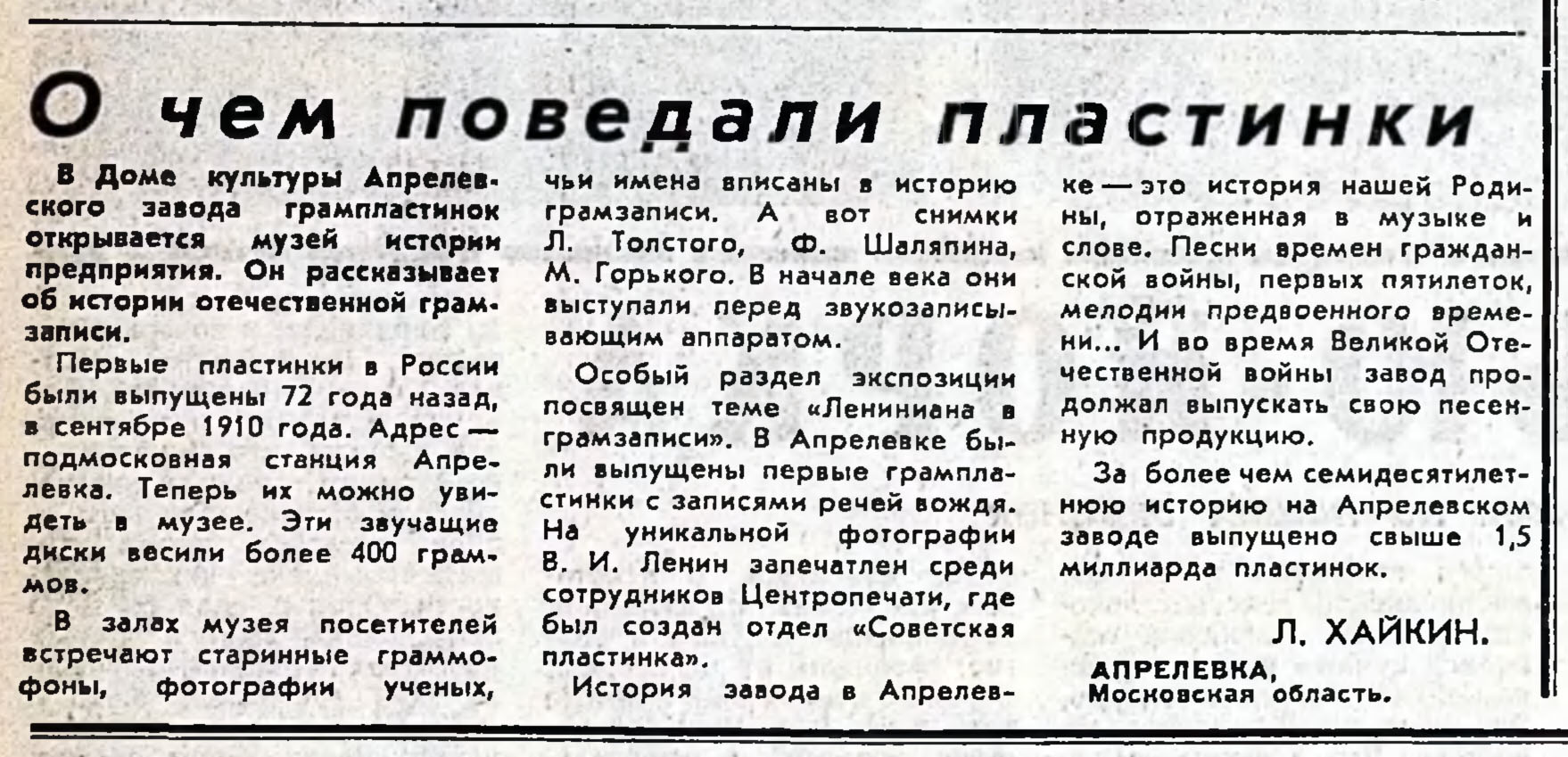 О чем поведали пластинки

В Доме культуры Апрелевского завода грампластинок открывается музей истории предприятия. Он рассказывает об истории отечественной грамзаписи.

Первые пластинки в России были выпущены 72 года назад, в сентябре 1910 года. Адрес — подмосковная станция Апрелевка. Теперь их можно увидеть в музее. Эти звучащие диски весили более 400 граммов.

В залах музея посетителей встречают старинные граммофоны, фотографии ученых, чьи имена вписаны в историю грамзаписи. А вот снимки Л. Толстого, Ф. Шаляпина, М. Горького. В начале века они выступали перед звукозаписывающим аппаратом.

Особый раздел экспозиции посвящен теме «Лениниана в грамзаписи». В Апрелевке были выпущены первые грампластинки с записями речей вождя. На уникальной фотографии В. И. Ленин запечатлен среди сотрудников Центропечати, где был создан отдел «Советская пластинка».

История завода в Апрелевке — это история нашей Родины, отраженная в музыке и слове. Песни времен гражданской войны, первых пятилеток, мелодии предвоенного времени... И во время Великой Отечественной войны завод продолжал выпускать свою песенную продукцию.

За более чем семидесятилетнюю историю на Апрелевском заводе выпущено свыше 1,5 миллиарда пластинок.

Л. ХАЙКИН.

АПРЕЛЕВКА,
Московская область.